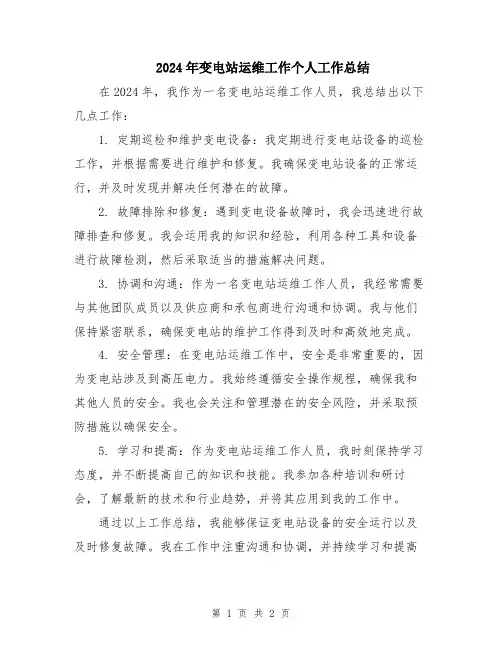 2024年变电站运维工作个人工作总结

在2024年，我作为一名变电站运维工作人员，我总结出以下几点工作：

1. 定期巡检和维护变电设备：我定期进行变电站设备的巡检工作，并根据需要进行维护和修复。我确保变电站设备的正常运行，并及时发现并解决任何潜在的故障。

2. 故障排除和修复：遇到变电设备故障时，我会迅速进行故障排查和修复。我会运用我的知识和经验，利用各种工具和设备进行故障检测，然后采取适当的措施解决问题。

3. 协调和沟通：作为一名变电站运维工作人员，我经常需要与其他团队成员以及供应商和承包商进行沟通和协调。我与他们保持紧密联系，确保变电站的维护工作得到及时和高效地完成。

4. 安全管理：在变电站运维工作中，安全是非常重要的，因为变电站涉及到高压电力。我始终遵循安全操作规程，确保我和其他人员的安全。我也会关注和管理潜在的安全风险，并采取预防措施以确保安全。

5. 学习和提高：作为变电站运维工作人员，我时刻保持学习态度，并不断提高自己的知识和技能。我参加各种培训和研讨会，了解最新的技术和行业趋势，并将其应用到我的工作中。

通过以上工作总结，我能够保证变电站设备的安全运行以及及时修复故障。我在工作中注重沟通和协调，并持续学习和提高

第 1 页 共 2 页